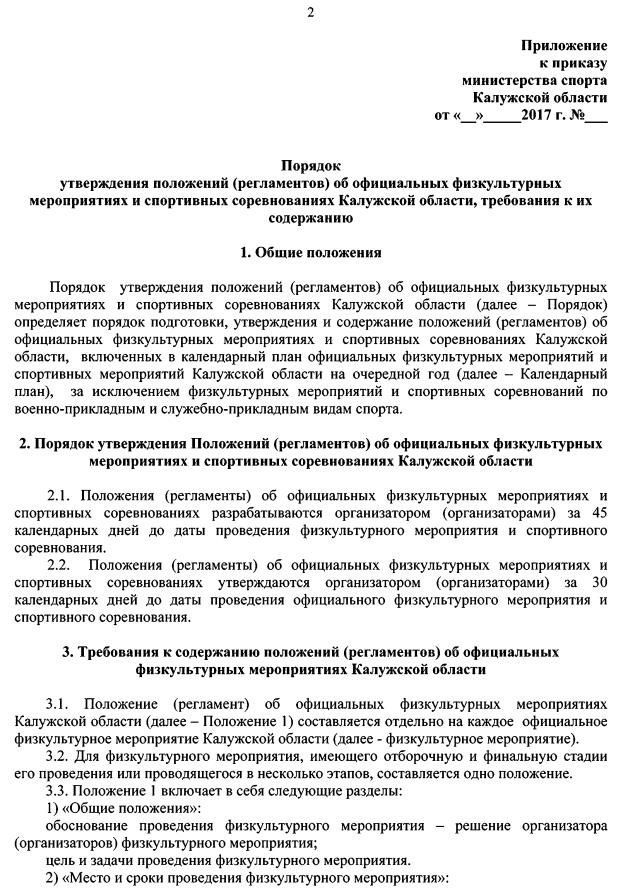 2

Приложение
к приказу
министерства спорта
Калужской области
от «__»_____2017 г. №___

Порядок
утверждения положений (регламентов) об официальных физкультурных мероприятиях и спортивных соревнованиях Калужской области, требования к их содержанию

1. Общие положения

Порядок утверждения положений (регламентов) об официальных физкультурных мероприятиях и спортивных соревнованиях Калужской области (далее – Порядок) определяет порядок подготовки, утверждения и содержание положений (регламентов) об официальных физкультурных мероприятиях и спортивных соревнованиях Калужской области, включенных в календарный план официальных физкультурных мероприятий и спортивных мероприятий Калужской области на очередной год (далее – Календарный план), за исключением физкультурных мероприятий и спортивных соревнований по военно-прикладным и служебно-прикладным видам спорта.

2. Порядок утверждения Положений (регламентов) об официальных физкультурных мероприятиях и спортивных соревнованиях Калужской области

2.1. Положения (регламенты) об официальных физкультурных мероприятиях и спортивных соревнованиях разрабатываются организатором (организаторами) за 45 календарных дней до даты проведения физкультурного мероприятия и спортивного соревнования.
2.2. Положения (регламенты) об официальных физкультурных мероприятиях и спортивных соревнованиях утверждаются организатором (организаторами) за 30 календарных дней до даты проведения официального физкультурного мероприятия и спортивного соревнования.

3. Требования к содержанию положений (регламентов) об официальных физкультурных мероприятиях Калужской области

3.1. Положение (регламент) об официальных физкультурных мероприятиях Калужской области (далее – Положение 1) составляется отдельно на каждое официальное физкультурное мероприятие Калужской области (далее - физкультурное мероприятие).
3.2. Для физкультурного мероприятия, имеющего отборочную и финальную стадии его проведения или проводящегося в несколько этапов, составляется одно положение.
3.3. Положение 1 включает в себя следующие разделы:
1) «Общие положения»:
обоснование проведения физкультурного мероприятия – решение организатора (организаторов) физкультурного мероприятия;
цель и задачи проведения физкультурного мероприятия.
2) «Место и сроки проведения физкультурного мероприятия»: